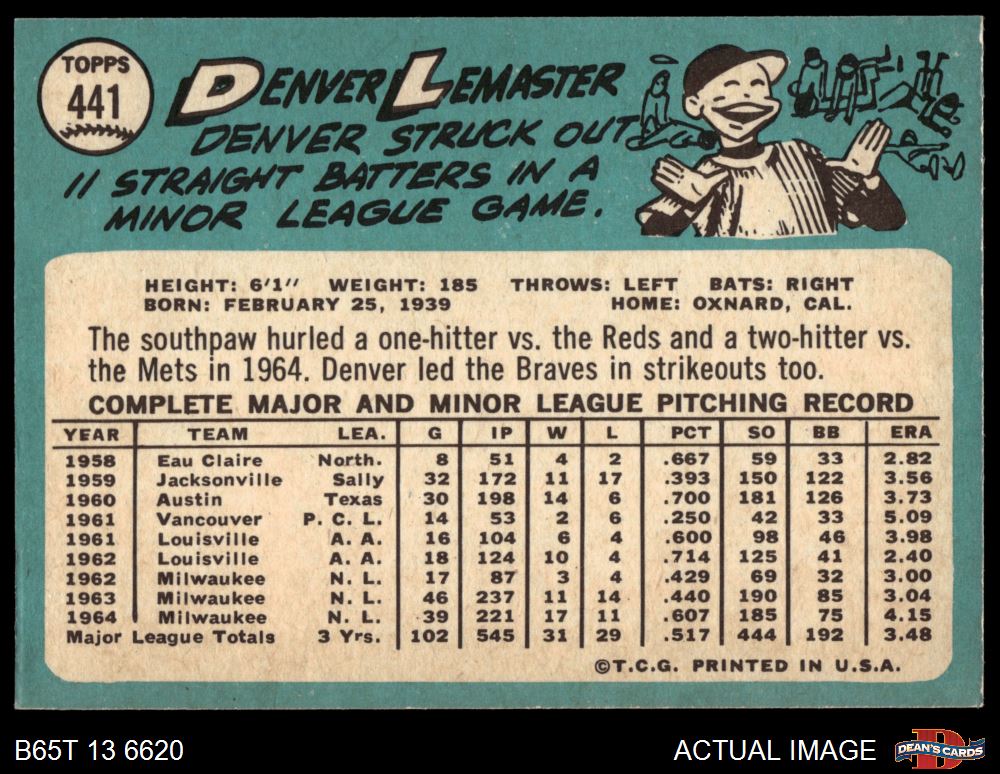 TOPPS
441

DENVER LEMASTER

DENVER STRUCK OUT 11 STRAIGHT BATTERS IN A MINOR LEAGUE GAME.

HEIGHT: 6'1" WEIGHT: 185 THROWS: LEFT BATS: RIGHT
BORN: FEBRUARY 25, 1939 HOME: OXNARD, CAL.

The southpaw hurled a one-hitter vs. the Reds and a two-hitter vs. the Mets in 1964. Denver led the Braves in strikeouts too.

COMPLETE MAJOR AND MINOR LEAGUE PITCHING RECORD

| YEAR | TEAM | LEA. | G | IP | W | L | PCT | SO | BB | ERA |
|---|---|---|---|---|---|---|---|---|---|---|
| 1958 | Eau Claire | North. | 8 | 51 | 4 | 2 | .667 | 59 | 33 | 2.82 |
| 1959 | Jacksonville | Sally | 32 | 172 | 11 | 17 | .393 | 150 | 122 | 3.56 |
| 1960 | Austin | Texas | 30 | 198 | 14 | 6 | .700 | 181 | 126 | 3.73 |
| 1961 | Vancouver | P. C. L. | 14 | 53 | 2 | 6 | .250 | 42 | 33 | 5.09 |
| 1961 | Louisville | A. A. | 16 | 104 | 6 | 4 | .600 | 98 | 46 | 3.98 |
| 1962 | Louisville | A. A. | 18 | 124 | 10 | 4 | .714 | 125 | 41 | 2.40 |
| 1962 | Milwaukee | N. L. | 17 | 87 | 3 | 4 | .429 | 69 | 32 | 3.00 |
| 1963 | Milwaukee | N. L. | 46 | 237 | 11 | 14 | .440 | 190 | 85 | 3.04 |
| 1964 | Milwaukee | N. L. | 39 | 221 | 17 | 11 | .607 | 185 | 75 | 4.15 |
| Major League Totals | | 3 Yrs. | 102 | 545 | 31 | 29 | .517 | 444 | 192 | 3.48 |

©T.C.G. PRINTED IN U.S.A.

B65T 13 6620

ACTUAL IMAGE

DEAN'S CARDS